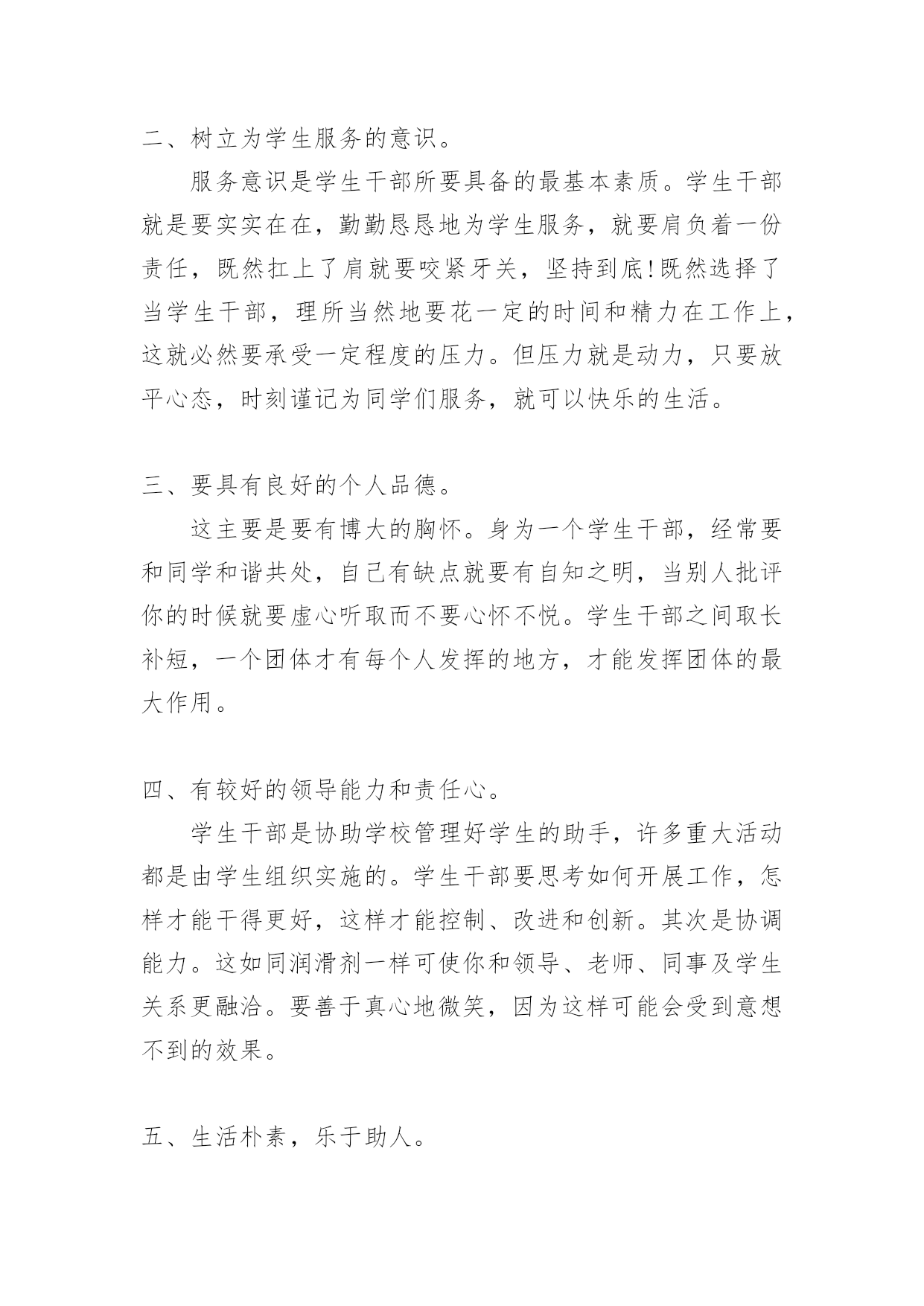 二、树立为学生服务的意识。

服务意识是学生干部所要具备的最基本素质。学生干部就是要实实在在，勤勤恳恳地为学生服务，就要肩负着一份责任，既然扛上了肩就要咬紧牙关，坚持到底!既然选择了当学生干部，理所当然地要花一定的时间和精力在工作上，这就必然要承受一定程度的压力。但压力就是动力，只要放平心态，时刻谨记为同学们服务，就可以快乐的生活。

三、要具有良好的个人品德。

这主要是要有博大的胸怀。身为一个学生干部，经常要和同学和谐共处，自己有缺点就要有自知之明，当别人批评你的时候就要虚心听取而不要心怀不悦。学生干部之间取长补短，一个团体才有每个人发挥的地方，才能发挥团体的最大作用。

四、有较好的领导能力和责任心。

学生干部是协助学校管理好学生的助手，许多重大活动都是由学生组织实施的。学生干部要思考如何开展工作，怎样才能干得更好，这样才能控制、改进和创新。其次是协调能力。这如同润滑剂一样可使你和领导、老师、同事及学生关系更融洽。要善于真心地微笑，因为这样可能会受到意想不到的效果。

五、生活朴素，乐于助人。